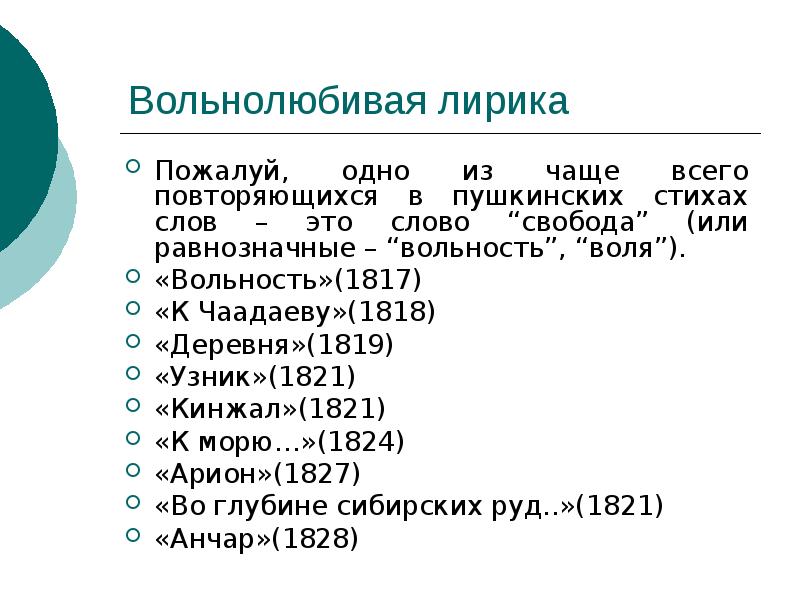 Вольнолюбивая лирика

Пожалуй, одно из чаще всего повторяющихся в пушкинских стихах слов – это слово “свобода” (или равнозначные – “вольность”, “воля”).

«Вольность»(1817)

«К Чаадаеву»(1818)

«Деревня»(1819)

«Узник»(1821)

«Кинжал»(1821)

«К морю…»(1824)

«Арион»(1827)

«Во глубине сибирских руд..»(1821)

«Анчар»(1828)